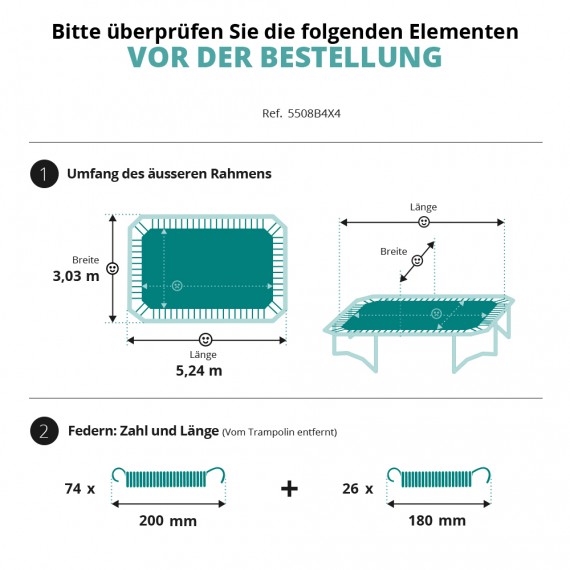 Bitte überprüfen Sie die folgenden Elementen
VOR DER BESTELLUNG

Ref. 5508B4X4

1 Umfang des äusseren Rahmens

Breite
3,03 m

Länge
5,24 m

Länge

Breite

2 Federn: Zahl und Länge (Vom Trampolin entfernt)

74 x

200 mm

+

26 x

180 mm